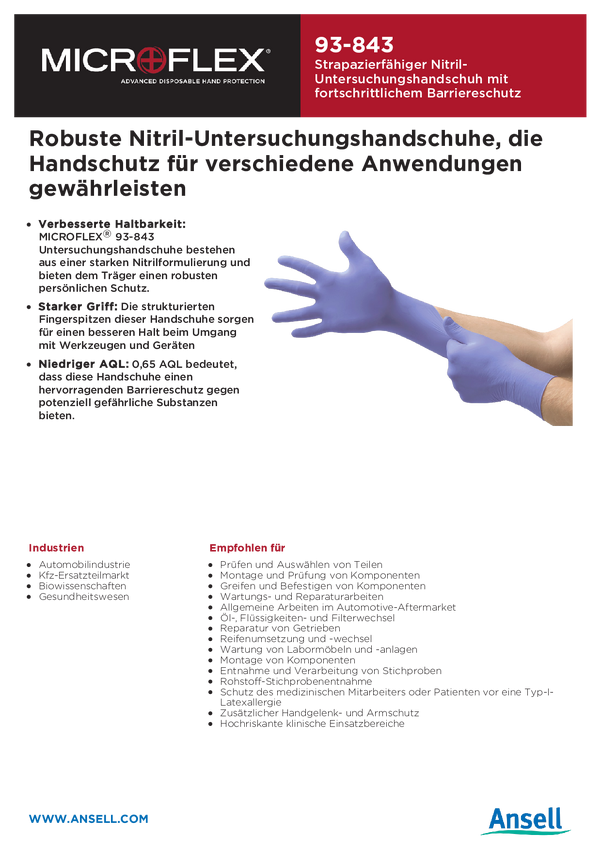 MICROFLEX®
ADVANCED DISPOSABLE HAND PROTECTION

93-843
Strapazierfähiger Nitril-Untersuchungshandschuh mit fortschrittlichem Barriereschutz

Robuste Nitril-Untersuchungshandschuhe, die Handschutz für verschiedene Anwendungen gewährleisten

• Verbesserte Haltbarkeit: MICROFLEX® 93-843 Untersuchungshandschuhe bestehen aus einer starken Nitrilformulierung und bieten dem Träger einen robusten persönlichen Schutz.
• Starker Griff: Die strukturierten Fingerspitzen dieser Handschuhe sorgen für einen besseren Halt beim Umgang mit Werkzeugen und Geräten
• Niedriger AQL: 0,65 AQL bedeutet, dass diese Handschuhe einen hervorragenden Barriereschutz gegen potenziell gefährliche Substanzen bieten.

Industrien
• Automobilindustrie
• Kfz-Ersatzteilmarkt
• Biowissenschaften
• Gesundheitswesen

Empfohlen für
• Prüfen und Auswählen von Teilen
• Montage und Prüfung von Komponenten
• Greifen und Befestigen von Komponenten
• Wartungs- und Reparaturarbeiten
• Allgemeine Arbeiten im Automotive-Aftermarket
• Öl-, Flüssigkeiten- und Filterwechsel
• Reparatur von Getrieben
• Reifenumsetzung und -wechsel
• Wartung von Labormöbeln und -anlagen
• Montage von Komponenten
• Entnahme und Verarbeitung von Stichproben
• Rohstoff-Stichprobenentnahme
• Schutz des medizinischen Mitarbeiters oder Patienten vor eine Typ-I-Latexallergie
• Zusätzlicher Handgelenk- und Armschutz
• Hochriskante klinische Einsatzbereiche

WWW.ANSELL.COM
Ansell